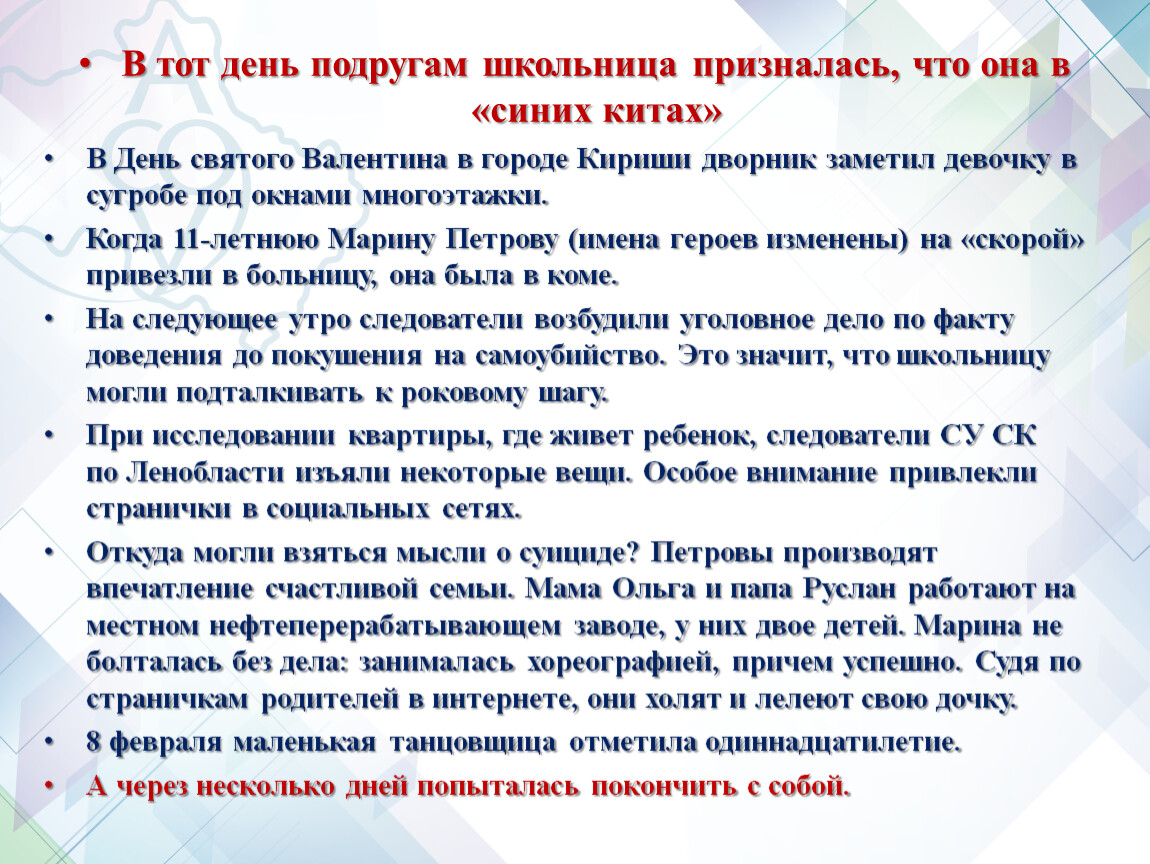 • В тот день подругам школьница призналась, что она в «синих китах»

• В День святого Валентина в городе Кириши дворник заметил девочку в сугробе под окнами многоэтажки.

• Когда 11-летнюю Марину Петрову (имена героев изменены) на «скорой» привезли в больницу, она была в коме.

• На следующее утро следователи возбудили уголовное дело по факту доведения до покушения на самоубийство. Это значит, что школьницу могли подталкивать к роковому шагу.

• При исследовании квартиры, где живет ребенок, следователи СУ СК по Ленобласти изъяли некоторые вещи. Особое внимание привлекли странички в социальных сетях.

• Откуда могли взяться мысли о суициде? Петровы производят впечатление счастливой семьи. Мама Ольга и папа Руслан работают на местном нефтеперерабатывающем заводе, у них двое детей. Марина не болталась без дела: занималась хореографией, причем успешно. Судя по страничкам родителей в интернете, они холят и лелеют свою дочку.

• 8 февраля маленькая танцовщица отметила одиннадцатилетие.

• А через несколько дней попыталась покончить с собой.